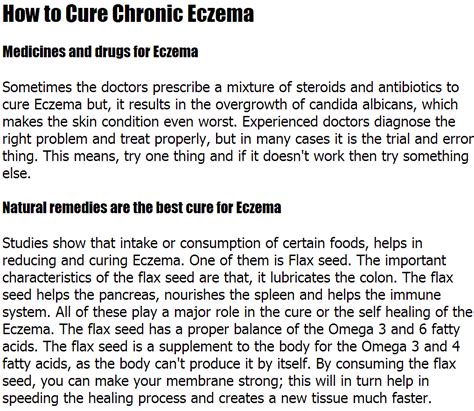 How to Cure Chronic Eczema

Medicines and drugs for Eczema

Sometimes the doctors prescribe a mixture of steroids and antibiotics to cure Eczema but, it results in the overgrowth of candida albicans, which makes the skin condition even worst. Experienced doctors diagnose the right problem and treat properly, but in many cases it is the trial and error thing. This means, try one thing and if it doesn't work then try something else.

Natural remedies are the best cure for Eczema

Studies show that intake or consumption of certain foods, helps in reducing and curing Eczema. One of them is Flax seed. The important characteristics of the flax seed are that, it lubricates the colon. The flax seed helps the pancreas, nourishes the spleen and helps the immune system. All of these play a major role in the cure or the self healing of the Eczema. The flax seed has a proper balance of the Omega 3 and 6 fatty acids. The flax seed is a supplement to the body for the Omega 3 and 4 fatty acids, as the body can't produce it by itself. By consuming the flax seed, you can make your membrane strong; this will in turn help in speeding the healing process and creates a new tissue much faster.